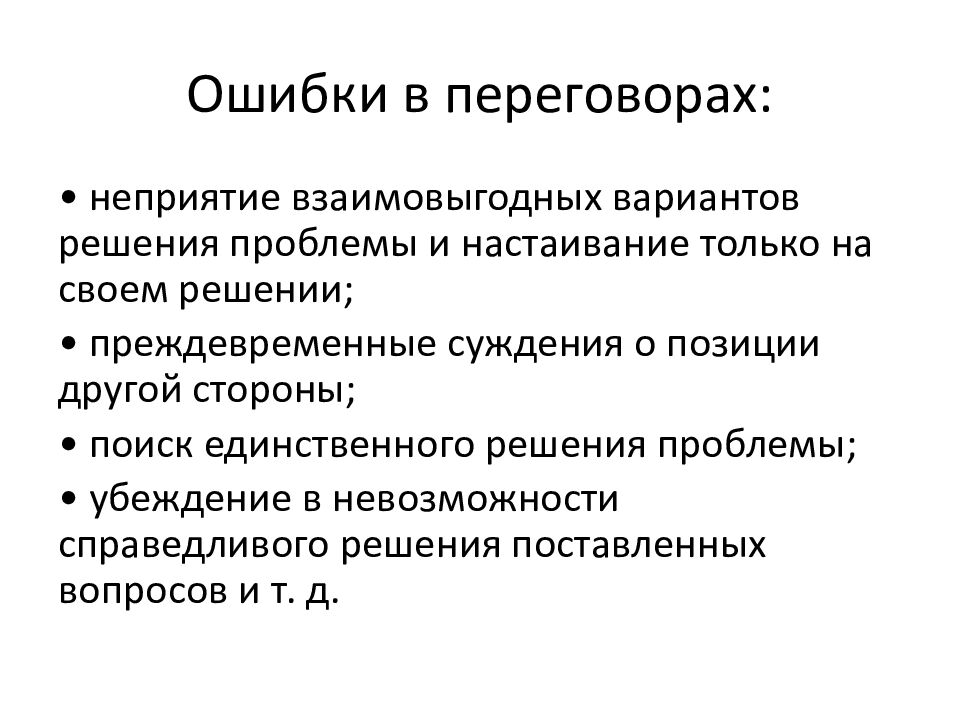 Ошибки в переговорах:

• неприятие взаимовыгодных вариантов решения проблемы и настаивание только на своем решении;

• преждевременные суждения о позиции другой стороны;

• поиск единственного решения проблемы;

• убеждение в невозможности справедливого решения поставленных вопросов и т. д.